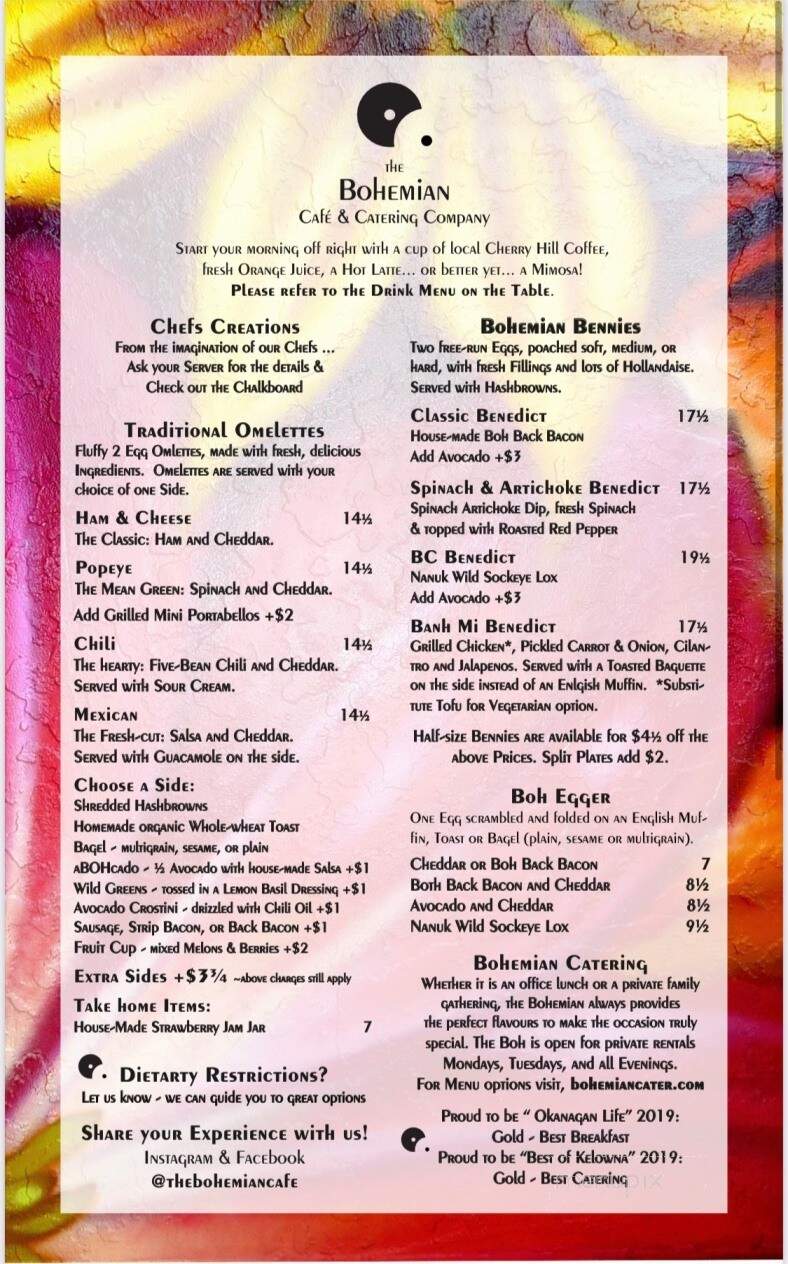 the
Bohemian
Café & Catering Company

Start your morning off right with a cup of local Cherry Hill Coffee, fresh Orange Juice, a Hot Latte... or better yet... a Mimosa!
Please refer to the Drink Menu on the Table.

Chefs Creations
From the imagination of our Chefs ...
Ask your Server for the details &
Check out the Chalkboard

Traditional Omelettes
Fluffy 2 Egg Omlettes, made with fresh, delicious Ingredients. Omelettes are served with your choice of one Side.

Ham & Cheese 14½
The Classic: Ham and Cheddar.

Popeye 14½
The Mean Green: Spinach and Cheddar.
Add Grilled Mini Portabellos +$2

Chili 14½
The hearty: Five-Bean Chili and Cheddar.
Served with Sour Cream.

Mexican 14½
The Fresh-cut: Salsa and Cheddar.
Served with Guacamole on the side.

Choose a Side:
Shredded Hashbrowns
Homemade organic Whole-wheat Toast
Bagel - multigrain, sesame, or plain
aBOHcado - ½ Avocado with house-made Salsa +$1
Wild Greens - tossed in a Lemon Basil Dressing +$1
Avocado Crostini - drizzled with Chili Oil +$1
Sausage, Strip Bacon, or Back Bacon +$1
Fruit Cup - mixed Melons & Berries +$2

Extra Sides +$3¾ ~above charges still apply

Take home Items:
House-Made Strawberry Jam Jar 7

Dietarty Restrictions?
Let us know - we can guide you to great options

Share your Experience with us!
Instagram & Facebook
@thebohemiancafe

Bohemian Bennies
Two free-run Eggs, poached soft, medium, or hard, with fresh Fillings and lots of Hollandaise. Served with Hashbrowns.

Classic Benedict 17½
House-made Boh Back Bacon
Add Avocado +$3

Spinach & Artichoke Benedict 17½
Spinach Artichoke Dip, fresh Spinach & topped with Roasted Red Pepper

BC Benedict 19½
Nanuk Wild Sockeye Lox
Add Avocado +$3

Banh Mi Benedict 17½
Grilled Chicken*, Pickled Carrot & Onion, Cilantro and Jalapenos. Served with a Toasted Baguette on the side instead of an Enlgish Muffin. *Substitute Tofu for Vegetarian option.

Half-size Bennies are available for $4½ off the above Prices. Split Plates add $2.

Boh Egger
One Egg scrambled and folded on an English Muffin, Toast or Bagel (plain, sesame or multigrain).

Cheddar or Boh Back Bacon 7
Both Back Bacon and Cheddar 8½
Avocado and Cheddar 8½
Nanuk Wild Sockeye Lox 9½

Bohemian Catering
Whether it is an office lunch or a private family gathering, the Bohemian always provides the perfect flavours to make the occasion truly special. The Boh is open for private rentals Mondays, Tuesdays, and all Evenings.
For Menu options visit, bohemiancater.com

Proud to be " Okanagan Life" 2019:
Gold - Best Breakfast
Proud to be "Best of Kelowna" 2019:
Gold - Best Catering